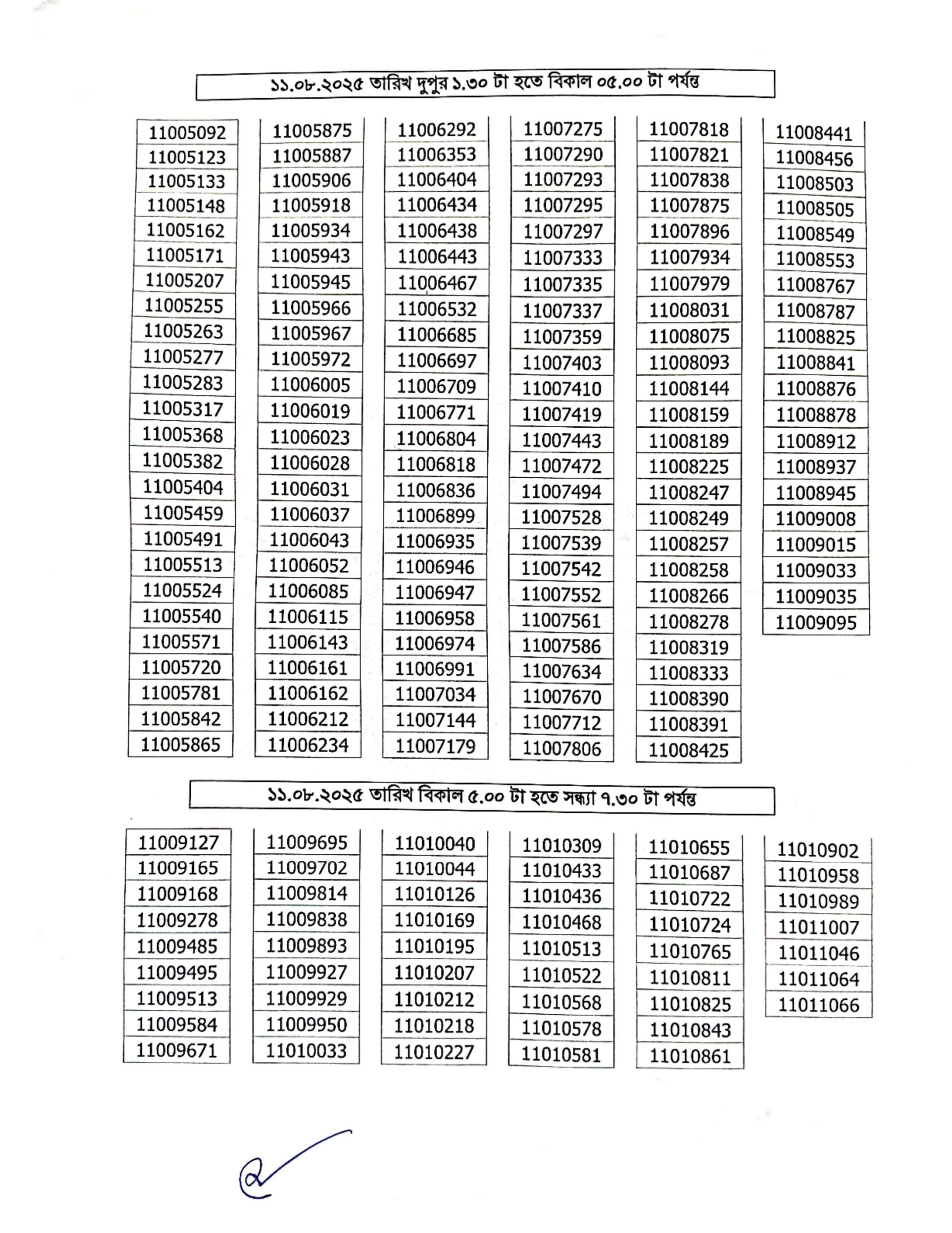 ১১.০৮.২০২৫ তারিখ দুপুর ১.৩০ টা হতে বিকাল ০৫.০০ টা পর্যন্ত

11005092
11005123
11005133
11005148
11005162
11005171
11005207
11005255
11005263
11005277
11005283
11005317
11005368
11005382
11005404
11005459
11005491
11005513
11005524
11005540
11005571
11005720
11005781
11005842
11005865

11005875
11005887
11005906
11005918
11005934
11005943
11005945
11005966
11005967
11005972
11006005
11006019
11006023
11006028
11006031
11006037
11006043
11006052
11006085
11006115
11006143
11006161
11006162
11006212
11006234

11006292
11006353
11006404
11006434
11006438
11006443
11006467
11006532
11006685
11006697
11006709
11006771
11006804
11006818
11006836
11006899
11006935
11006946
11006947
11006958
11006974
11006991
11007034
11007144
11007179

11007275
11007290
11007293
11007295
11007297
11007333
11007335
11007337
11007359
11007403
11007410
11007419
11007443
11007472
11007494
11007528
11007539
11007542
11007552
11007561
11007586
11007634
11007670
11007712
11007806

11007818
11007821
11007838
11007875
11007896
11007934
11007979
11008031
11008075
11008093
11008144
11008159
11008189
11008225
11008247
11008249
11008257
11008258
11008266
11008278
11008319
11008333
11008390
11008391
11008425

11008441
11008456
11008503
11008505
11008549
11008553
11008767
11008787
11008825
11008841
11008876
11008878
11008912
11008937
11008945
11009008
11009015
11009033
11009035
11009095

১১.০৮.২০২৫ তারিখ বিকাল ৫.০০ টা হতে সন্ধ্যা ৭.৩০ টা পর্যন্ত

11009127
11009165
11009168
11009278
11009485
11009495
11009513
11009584
11009671

11009695
11009702
11009814
11009838
11009893
11009927
11009929
11009950
11010033

11010040
11010044
11010126
11010169
11010195
11010207
11010212
11010218
11010227

11010309
11010433
11010436
11010468
11010513
11010522
11010568
11010578
11010581

11010655
11010687
11010722
11010724
11010765
11010811
11010825
11010843
11010861

11010902
11010958
11010989
11011007
11011046
11011064
11011066